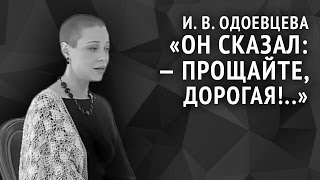 И. В. ОДОЕВЦЕВА
«ОН СКАЗАЛ:
– ПРОЩАЙТЕ,
ДОРОГАЯ!..»